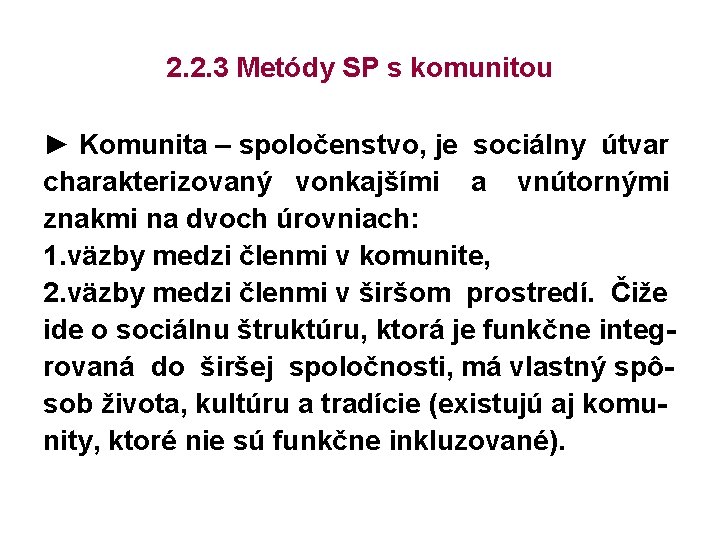 2.2.3 Metódy SP s komunitou

► Komunita – spoločenstvo, je sociálny útvar charakterizovaný vonkajšími a vnútornými znakmi na dvoch úrovniach:
1.väzby medzi členmi v komunite,
2.väzby medzi členmi v širšom prostredí. Čiže ide o sociálnu štruktúru, ktorá je funkčne integrovaná do širšej spoločnosti, má vlastný spôsob života, kultúru a tradície (existujú aj komunity, ktoré nie sú funkčne inkluzované).